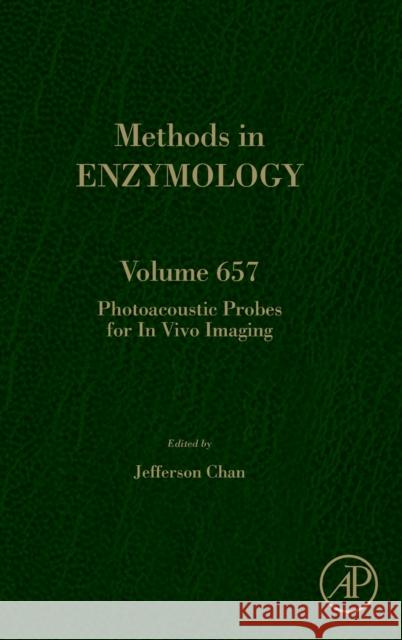 Methods in
ENZYMOLOGY

Volume 657
Photoacoustic Probes for In Vivo Imaging

Edited by
Jefferson Chan

AP